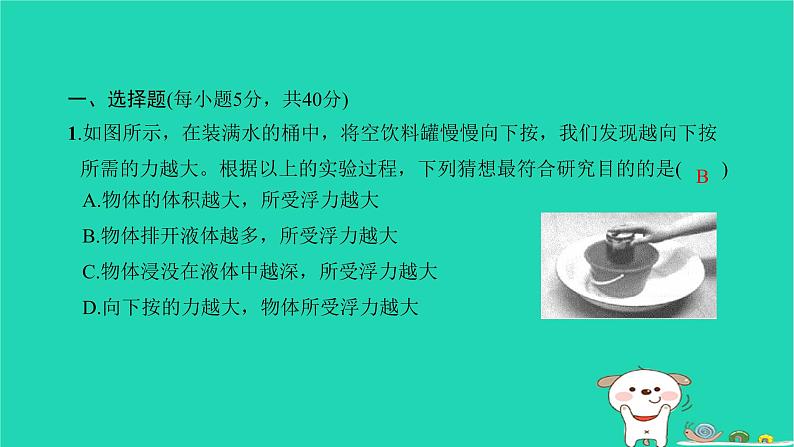 一、选择题(每小题5分，共40分)

1.如图所示，在装满水的桶中，将空饮料罐慢慢向下按，我们发现越向下按所需的力越大。根据以上的实验过程，下列猜想最符合研究目的的是( B )

A.物体的体积越大，所受浮力越大

B.物体排开液体越多，所受浮力越大

C.物体浸没在液体中越深，所受浮力越大

D.向下按的力越大，物体所受浮力越大